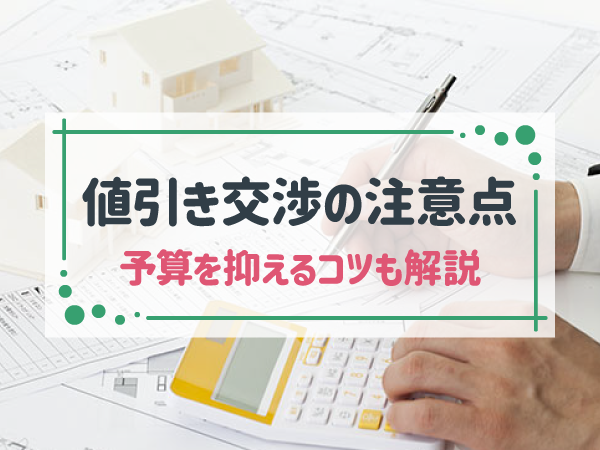 値引き交渉の注意点

予算を抑えるコツも解説